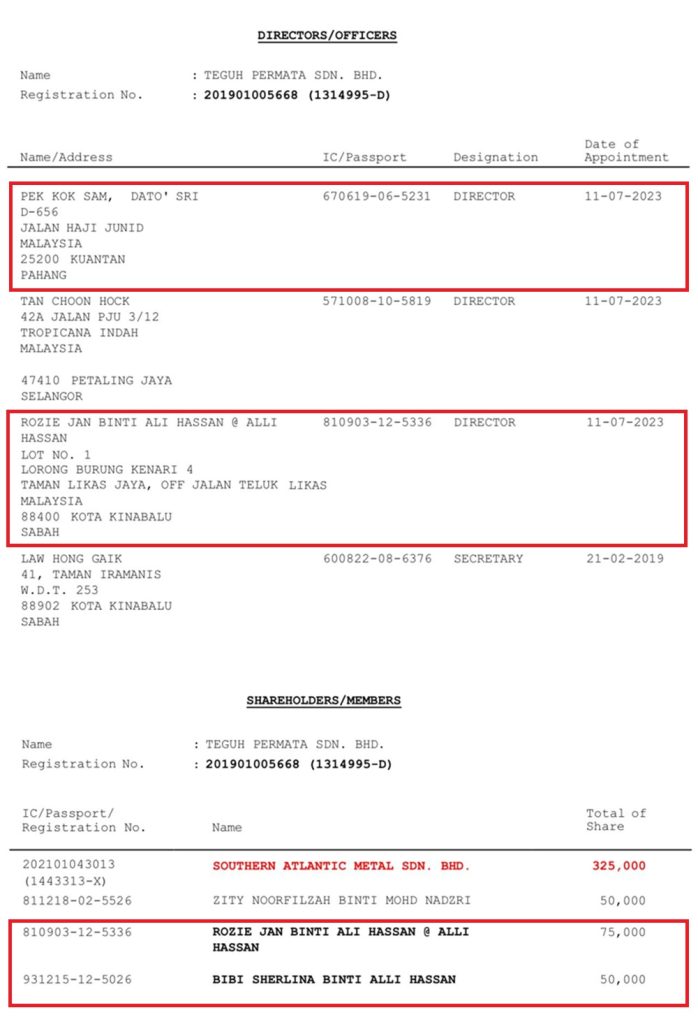 DIRECTORS/OFFICERS

Name : TEGUH PERMATA SDN. BHD.
Registration No. : 201901005668 (1314995-D)

| Name/Address | IC/Passport | Designation | Date of Appointment |
|---|---|---|---|
| PEK KOK SAM, DATO' SRI D-656 JALAN HAJI JUNID MALAYSIA 25200 KUANTAN PAHANG | 670619-06-5231 | DIRECTOR | 11-07-2023 |
| TAN CHOON HOCK 42A JALAN PJU 3/12 TROPICANA INDAH MALAYSIA 47410 PETALING JAYA SELANGOR | 571008-10-5819 | DIRECTOR | 11-07-2023 |
| ROZIE JAN BINTI ALI HASSAN @ ALLI HASSAN LOT NO. 1 LORONG BURUNG KENARI 4 TAMAN LIKAS JAYA, OFF JALAN TELUK LIKAS MALAYSIA 88400 KOTA KINABALU SABAH | 810903-12-5336 | DIRECTOR | 11-07-2023 |
| LAW HONG GAIK 41, TAMAN IRAMANIS W.D.T. 253 88902 KOTA KINABALU SABAH | 600822-08-6376 | SECRETARY | 21-02-2019 |

SHAREHOLDERS/MEMBERS

Name : TEGUH PERMATA SDN. BHD.
Registration No. : 201901005668 (1314995-D)

| IC/Passport/ Registration No. | Name | Total of Share |
|---|---|---|
| 202101043013 (1443313-X) | SOUTHERN ATLANTIC METAL SDN. BHD. | 325,000 |
| 811218-02-5526 | ZITY NOORFILZAH BINTI MOHD NADZRI | 50,000 |
| 810903-12-5336 | ROZIE JAN BINTI ALI HASSAN @ ALLI HASSAN | 75,000 |
| 931215-12-5026 | BIBI SHERLINA BINTI ALLI HASSAN | 50,000 |